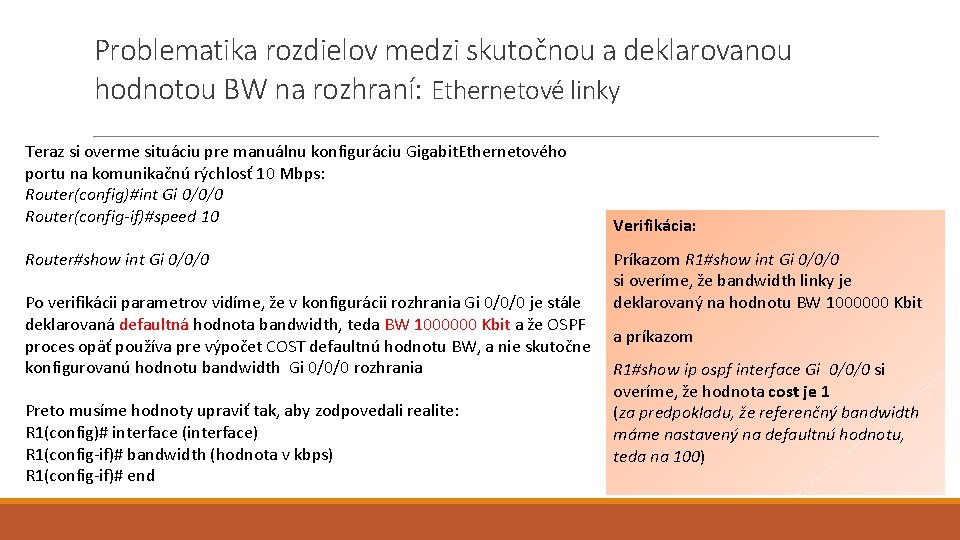 Problematika rozdielov medzi skutočnou a deklarovanou hodnotou BW na rozhraní: Ethernetové linky

Teraz si overme situáciu pre manuálnu konfiguráciu GigabitEthernetového portu na komunikačnú rýchlosť 10 Mbps:
Router(config)#int Gi 0/0/0
Router(config-if)#speed 10

Router#show int Gi 0/0/0

Po verifikácii parametrov vidíme, že v konfigurácii rozhrania Gi 0/0/0 je stále deklarovaná defaultná hodnota bandwidth, teda BW 1000000 Kbit a že OSPF proces opäť používa pre výpočet COST defaultnú hodnotu BW, a nie skutočne konfigurovanú hodnotu bandwidth Gi 0/0/0 rozhrania

Preto musíme hodnoty upraviť tak, aby zodpovedali realite:
R1(config)# interface (interface)
R1(config-if)# bandwidth (hodnota v kbps)
R1(config-if)# end

Verifikácia:

Príkazom R1#show int Gi 0/0/0 si overíme, že bandwidth linky je deklarovaný na hodnotu BW 1000000 Kbit

a príkazom

R1#show ip ospf interface Gi 0/0/0 si overíme, že hodnota cost je 1 (za predpokladu, že referenčný bandwidth máme nastavený na defaultnú hodnotu, teda na 100)